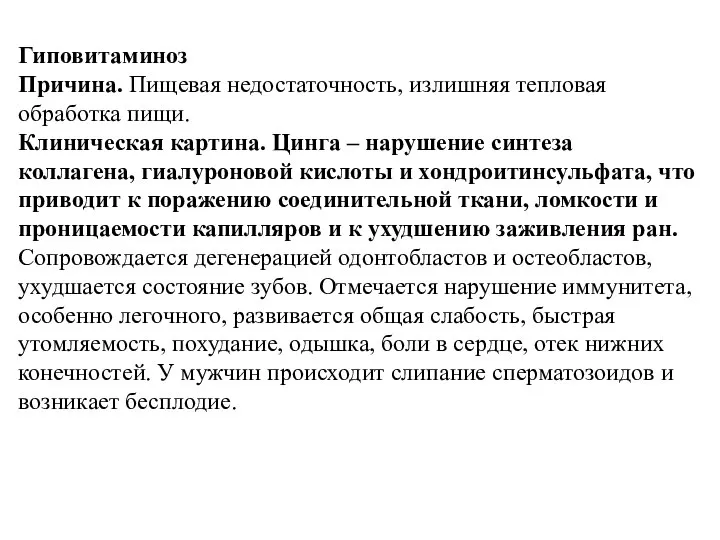 Гиповитаминоз
Причина. Пищевая недостаточность, излишняя тепловая обработка пищи.
Клиническая картина. Цинга – нарушение синтеза коллагена, гиалуроновой кислоты и хондроитинсульфата, что приводит к поражению соединительной ткани, ломкости и проницаемости капилляров и к ухудшению заживления ран. Сопровождается дегенерацией одонтобластов и остеобластов, ухудшается состояние зубов. Отмечается нарушение иммунитета, особенно легочного, развивается общая слабость, быстрая утомляемость, похудание, одышка, боли в сердце, отек нижних конечностей. У мужчин происходит слипание сперматозоидов и возникает бесплодие.